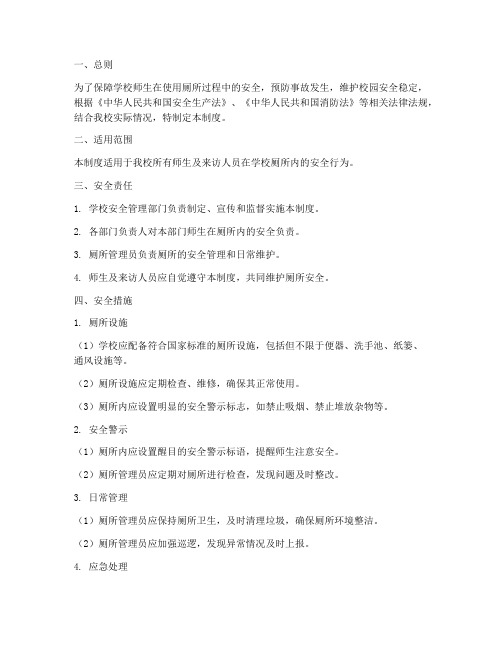 一、总则

为了保障学校师生在使用厕所过程中的安全，预防事故发生，维护校园安全稳定，根据《中华人民共和国安全生产法》、《中华人民共和国消防法》等相关法律法规，结合我校实际情况，特制定本制度。

二、适用范围

本制度适用于我校所有师生及来访人员在学校厕所内的安全行为。

三、安全责任

1. 学校安全管理部门负责制定、宣传和监督实施本制度。

2. 各部门负责人对本部门师生在厕所内的安全负责。

3. 厕所管理员负责厕所的安全管理和日常维护。

4. 师生及来访人员应自觉遵守本制度，共同维护厕所安全。

四、安全措施

1. 厕所设施

（1）学校应配备符合国家标准的厕所设施，包括但不限于便器、洗手池、纸篓、通风设施等。

（2）厕所设施应定期检查、维修，确保其正常使用。

（3）厕所内应设置明显的安全警示标志，如禁止吸烟、禁止堆放杂物等。

2. 安全警示

（1）厕所内应设置醒目的安全警示标语，提醒师生注意安全。

（2）厕所管理员应定期对厕所进行检查，发现问题及时整改。

3. 日常管理

（1）厕所管理员应保持厕所卫生，及时清理垃圾，确保厕所环境整洁。

（2）厕所管理员应加强巡逻，发现异常情况及时上报。

4. 应急处理